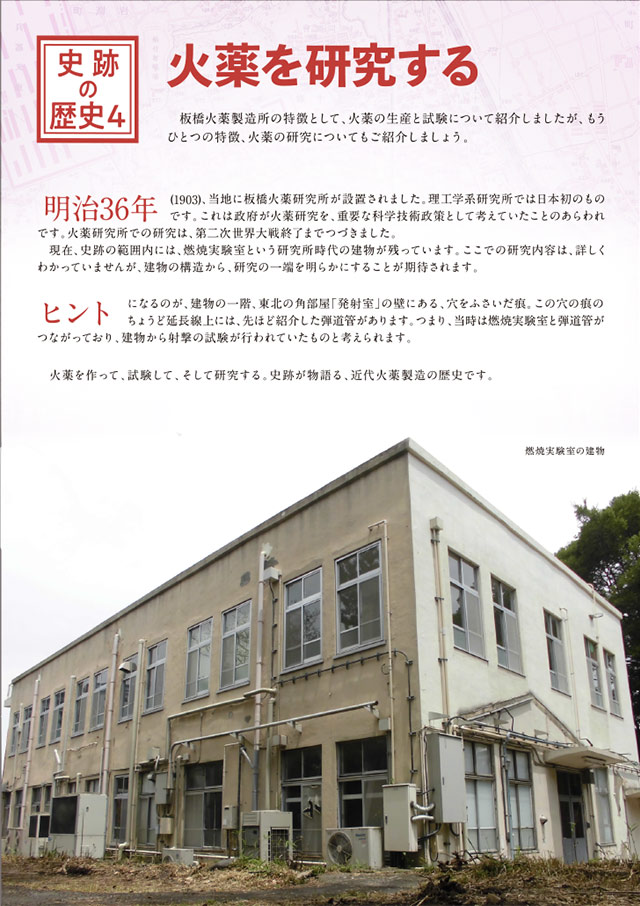 史跡の歴史4

火薬を研究する

板橋火薬製造所の特徴として、火薬の生産と試験について紹介しましたが、もうひとつの特徴、火薬の研究についてもご紹介しましょう。

明治36年(1903)、当地に板橋火薬研究所が設置されました。理工学系研究所では日本初のものです。これは政府が火薬研究を、重要な科学技術政策として考えていたことのあらわれです。火薬研究所での研究は、第二次世界大戦終了までつづきました。

現在、史跡の範囲内には、燃焼実験室という研究所時代の建物が残っています。ここでの研究内容は、詳しくわかっていませんが、建物の構造から、研究の一端を明らかにすることが期待されます。

ヒントになるのが、建物の一階、東北の角部屋「発射室」の壁にある、穴をふさいだ痕。この穴の痕のちょうど延長線上には、先ほど紹介した弾道管があります。つまり、当時は燃焼実験室と弾道管がつながっており、建物から射撃の試験が行われていたものと考えられます。

火薬を作って、試験して、そして研究する。史跡が物語る、近代火薬製造の歴史です。

燃焼実験室の建物